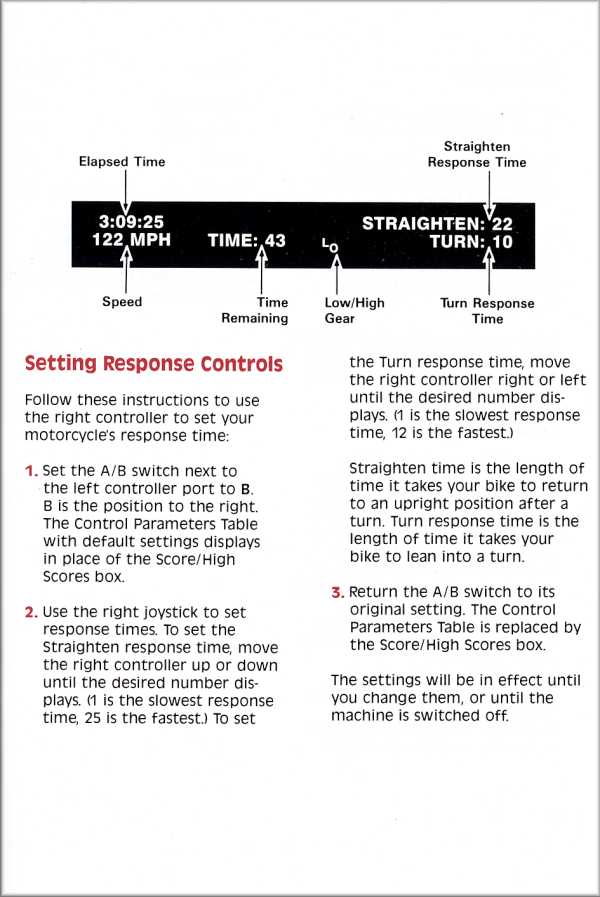 Elapsed Time

Straighten Response Time

3:09:25
122 MPH

TIME: 43

LO

STRAIGHTEN: 22
TURN: 10

Speed

Time Remaining

Low/High Gear

Turn Response Time

Setting Response Controls

Follow these instructions to use the right controller to set your motorcycle's response time:

1. Set the A/B switch next to the left controller port to B. B is the position to the right. The Control Parameters Table with default settings displays in place of the Score/High Scores box.

2. Use the right joystick to set response times. To set the Straighten response time, move the right controller up or down until the desired number displays. (1 is the slowest response time, 25 is the fastest.) To set the Turn response time, move the right controller right or left until the desired number displays. (1 is the slowest response time, 12 is the fastest.)

Straighten time is the length of time it takes your bike to return to an upright position after a turn. Turn response time is the length of time it takes your bike to lean into a turn.

3. Return the A/B switch to its original setting. The Control Parameters Table is replaced by the Score/High Scores box.

The settings will be in effect until you change them, or until the machine is switched off.